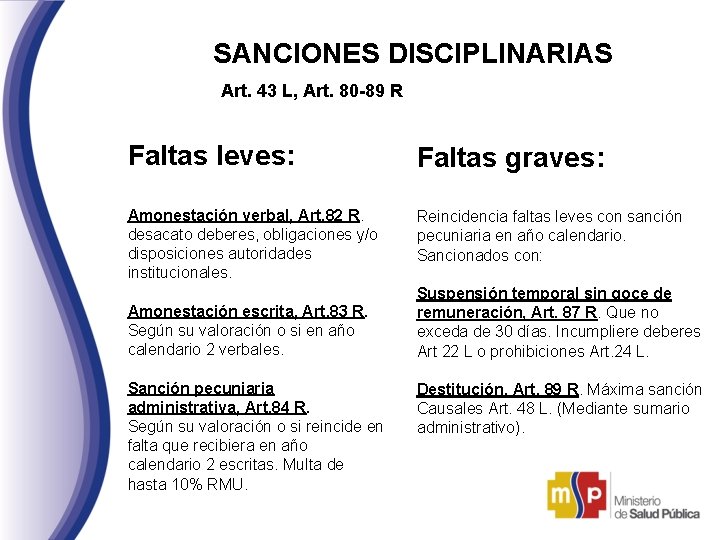 SANCIONES DISCIPLINARIAS

Art. 43 L, Art. 80-89 R

Faltas leves:

Amonestación verbal, Art.82 R. desacato deberes, obligaciones y/o disposiciones autoridades institucionales.

Amonestación escrita, Art.83 R. Según su valoración o si en año calendario 2 verbales.

Sanción pecuniaria administrativa, Art.84 R. Según su valoración o si reincide en falta que recibiera en año calendario 2 escritas. Multa de hasta 10% RMU.

Faltas graves:

Reincidencia faltas leves con sanción pecuniaria en año calendario. Sancionados con:

Suspensión temporal sin goce de remuneración, Art. 87 R. Que no exceda de 30 días. Incumpliere deberes Art 22 L o prohibiciones Art.24 L.

Destitución, Art. 89 R. Máxima sanción Causales Art. 48 L. (Mediante sumario administrativo).

msp Ministerio de Salud Pública